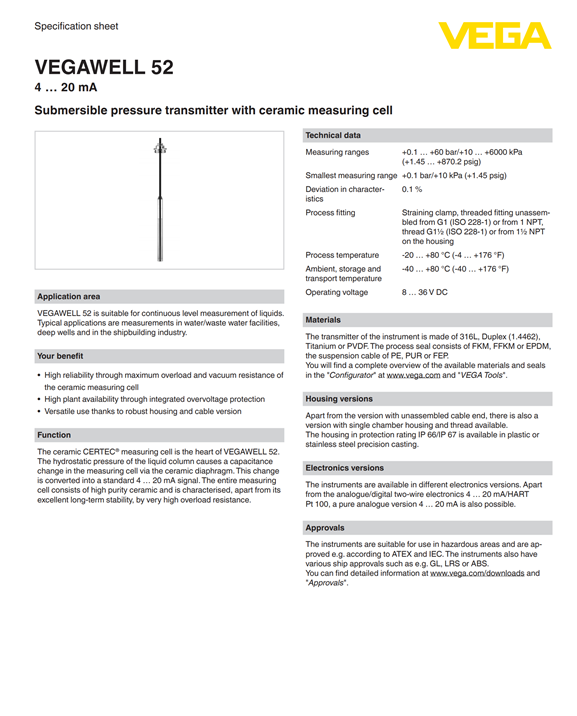 Specification sheet

VEGA

VEGAWELL 52

4 … 20 mA

Submersible pressure transmitter with ceramic measuring cell

Application area

VEGAWELL 52 is suitable for continuous level measurement of liquids. Typical applications are measurements in water/waste water facilities, deep wells and in the shipbuilding industry.

Your benefit

• High reliability through maximum overload and vacuum resistance of the ceramic measuring cell
• High plant availability through integrated overvoltage protection
• Versatile use thanks to robust housing and cable version

Function

The ceramic CERTEC® measuring cell is the heart of VEGAWELL 52. The hydrostatic pressure of the liquid column causes a capacitance change in the measuring cell via the ceramic diaphragm. This change is converted into a standard 4 … 20 mA signal. The entire measuring cell consists of high purity ceramic and is characterised, apart from its excellent long-term stability, by very high overload resistance.

Technical data

| | |
|---|---|
| Measuring ranges | +0.1 … +60 bar/+10 … +6000 kPa (+1.45 … +870.2 psig) |
| Smallest measuring range | +0.1 bar/+10 kPa (+1.45 psig) |
| Deviation in characteristics | 0.1 % |
| Process fitting | Straining clamp, threaded fitting unassembled from G1 (ISO 228-1) or from 1 NPT, thread G1½ (ISO 228-1) or from 1½ NPT on the housing |
| Process temperature | -20 … +80 °C (-4 … +176 °F) |
| Ambient, storage and transport temperature | -40 … +80 °C (-40 … +176 °F) |
| Operating voltage | 8 … 36 V DC |

Materials

The transmitter of the instrument is made of 316L, Duplex (1.4462), Titanium or PVDF. The process seal consists of FKM, FFKM or EPDM, the suspension cable of PE, PUR or FEP.
You will find a complete overview of the available materials and seals in the "Configurator" at www.vega.com and "VEGA Tools".

Housing versions

Apart from the version with unassembled cable end, there is also a version with single chamber housing and thread available.
The housing in protection rating IP 66/IP 67 is available in plastic or stainless steel precision casting.

Electronics versions

The instruments are available in different electronics versions. Apart from the analogue/digital two-wire electronics 4 … 20 mA/HART Pt 100, a pure analogue version 4 … 20 mA is also possible.

Approvals

The instruments are suitable for use in hazardous areas and are approved e.g. according to ATEX and IEC. The instruments also have various ship approvals such as e.g. GL, LRS or ABS.
You can find detailed information at www.vega.com/downloads and "Approvals".